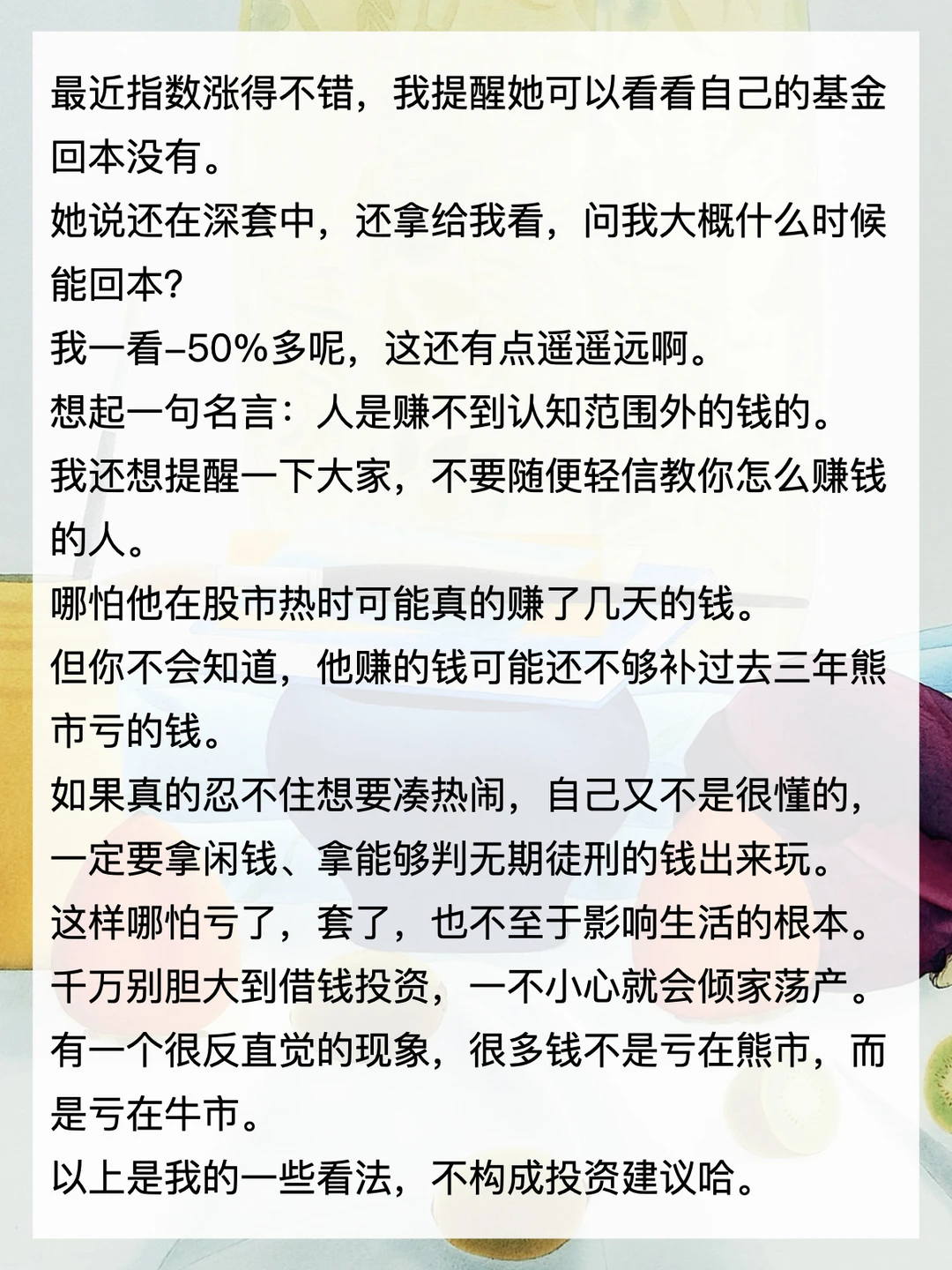 最近指数涨得不错，我提醒她可以看看自己的基金回本没有。
她说还在深套中，还拿给我看，问我大概什么时候能回本?
我一看-50%多呢，这还有点遥遥远啊。
想起一句名言：人是赚不到认知范围外的钱的。
我还想提醒一下大家，不要随便轻信教你怎么赚钱的人。
哪怕他在股市热时可能真的赚了几天的钱。
但你不会知道，他赚的钱可能还不够补过去三年熊市亏的钱。
如果真的忍不住想要凑热闹，自己又不是很懂的，一定要拿闲钱、拿能够判无期徒刑的钱出来玩。
这样哪怕亏了，套了，也不至于影响生活的根本。
千万别胆大到借钱投资，一不小心就会倾家荡产。
有一个很反直觉的现象，很多钱不是亏在熊市，而是亏在牛市。
以上是我的一些看法，不构成投资建议哈。